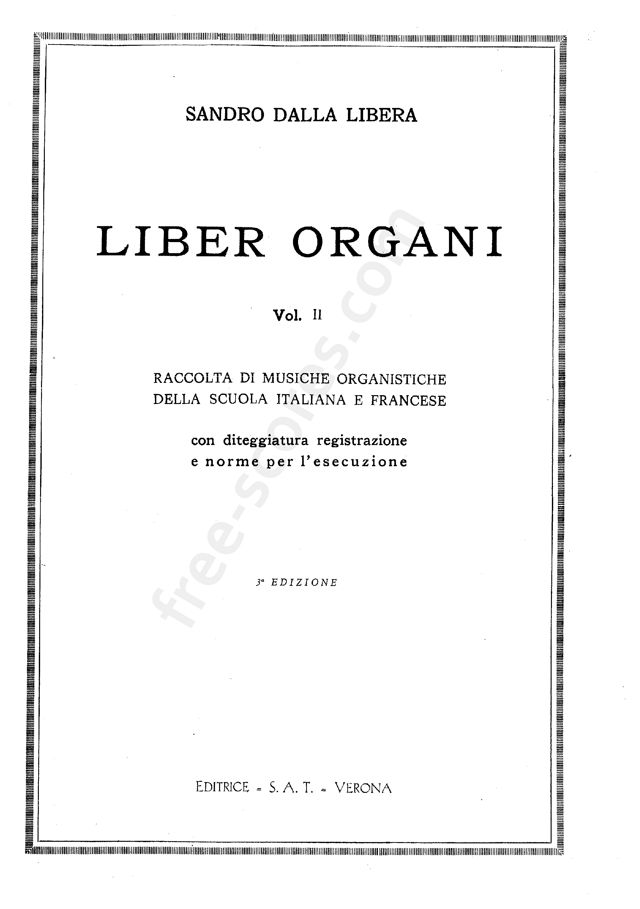 SANDRO DALLA LIBERA

LIBER ORGANI

Vol. II

RACCOLTA DI MUSICHE ORGANISTICHE
DELLA SCUOLA ITALIANA E FRANCESE

con diteggiatura registrazione
e norme per l'esecuzione

3ª EDIZIONE

EDITRICE - S. A. T. - VERONA

free-scores.com